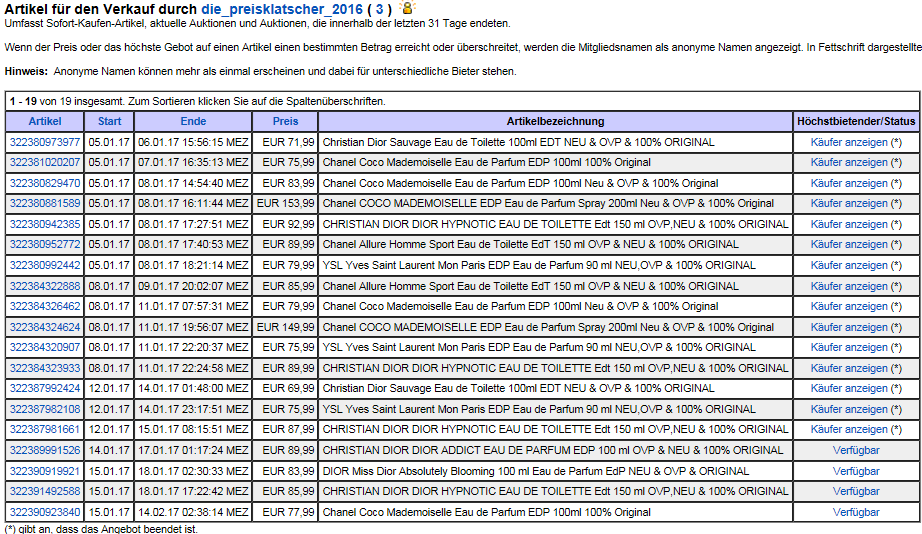 Artikel für den Verkauf durch die_preisklatscher_2016 ( 3 )
Umfasst Sofort-Kaufen-Artikel, aktuelle Auktionen und Auktionen, die innerhalb der letzten 31 Tage endeten.

Wenn der Preis oder das höchste Gebot auf einen Artikel einen bestimmten Betrag erreicht oder überschreitet, werden die Mitgliedsnamen als anonyme Namen angezeigt. In Fettschrift dargestellte

Hinweis: Anonyme Namen können mehr als einmal erscheinen und dabei für unterschiedliche Bieter stehen.

1 - 19 von 19 insgesamt. Zum Sortieren klicken Sie auf die Spaltenüberschriften.

| Artikel | Start | Ende | Preis | Artikelbezeichnung | Höchstbietender/Status |
|---|---|---|---|---|---|
| 322380973977 | 05.01.17 | 06.01.17 15:56:15 MEZ | EUR 71,99 | Christian Dior Sauvage Eau de Toilette 100ml EDT NEU & OVP & 100% ORIGINAL | Käufer anzeigen (*) |
| 322381020207 | 05.01.17 | 07.01.17 16:35:13 MEZ | EUR 75,99 | Chanel Coco Mademoiselle Eau de Parfum EDP 100ml 100% Original | Käufer anzeigen (*) |
| 322380829470 | 05.01.17 | 08.01.17 14:54:40 MEZ | EUR 83,99 | Chanel Coco Mademoiselle Eau de Parfum EDP 100ml Neu & OVP & 100% Original | Käufer anzeigen (*) |
| 322380881589 | 05.01.17 | 08.01.17 16:11:44 MEZ | EUR 153,99 | Chanel COCO MADEMOISELLE EDP Eau de Parfum Spray 200ml Neu & OVP & 100% Original | Käufer anzeigen (*) |
| 322380942385 | 05.01.17 | 08.01.17 17:27:51 MEZ | EUR 92,99 | CHRISTIAN DIOR DIOR HYPNOTIC EAU DE TOILETTE Edt 150 ml OVP,NEU & 100% ORIGINAL | Käufer anzeigen (*) |
| 322380952772 | 05.01.17 | 08.01.17 17:40:53 MEZ | EUR 89,99 | Chanel Allure Homme Sport Eau de Toilette EdT 150 ml OVP & NEU & 100% ORIGINAL | Käufer anzeigen (*) |
| 322380992442 | 05.01.17 | 08.01.17 18:21:14 MEZ | EUR 79,99 | YSL Yves Saint Laurent Mon Paris EDP Eau de Parfum 90 ml NEU,OVP & 100% ORIGINAL | Käufer anzeigen (*) |
| 322384322888 | 08.01.17 | 09.01.17 20:02:07 MEZ | EUR 85,99 | Chanel Allure Homme Sport Eau de Toilette EdT 150 ml OVP & NEU & 100% ORIGINAL | Käufer anzeigen (*) |
| 322384326462 | 08.01.17 | 11.01.17 07:57:31 MEZ | EUR 79,99 | Chanel Coco Mademoiselle Eau de Parfum EDP 100ml Neu & OVP & 100% Original | Käufer anzeigen (*) |
| 322384324624 | 08.01.17 | 11.01.17 19:56:07 MEZ | EUR 149,99 | Chanel COCO MADEMOISELLE EDP Eau de Parfum Spray 200ml Neu & OVP & 100% Original | Käufer anzeigen (*) |
| 322384320907 | 08.01.17 | 11.01.17 22:20:37 MEZ | EUR 75,99 | YSL Yves Saint Laurent Mon Paris EDP Eau de Parfum 90 ml NEU,OVP & 100% ORIGINAL | Käufer anzeigen (*) |
| 322384323933 | 08.01.17 | 11.01.17 22:24:58 MEZ | EUR 89,99 | CHRISTIAN DIOR DIOR HYPNOTIC EAU DE TOILETTE Edt 150 ml OVP,NEU & 100% ORIGINAL | Käufer anzeigen (*) |
| 322387992424 | 12.01.17 | 14.01.17 01:48:00 MEZ | EUR 69,99 | Christian Dior Sauvage Eau de Toilette 100ml EDT NEU & OVP & 100% ORIGINAL | Käufer anzeigen (*) |
| 322387982108 | 12.01.17 | 14.01.17 23:17:51 MEZ | EUR 75,99 | YSL Yves Saint Laurent Mon Paris EDP Eau de Parfum 90 ml NEU,OVP & 100% ORIGINAL | Käufer anzeigen (*) |
| 322387981661 | 12.01.17 | 15.01.17 08:15:51 MEZ | EUR 87,99 | CHRISTIAN DIOR DIOR HYPNOTIC EAU DE TOILETTE Edt 150 ml OVP,NEU & 100% ORIGINAL | Käufer anzeigen (*) |
| 322389991526 | 14.01.17 | 17.01.17 01:17:24 MEZ | EUR 89,99 | CHRISTIAN DIOR DIOR ADDICT EAU DE PARFUM EDP 100 ml OVP & NEU & 100% ORIGINAL | Verfügbar |
| 322390919921 | 15.01.17 | 18.01.17 02:30:33 MEZ | EUR 83,99 | DIOR Miss Dior Absolutely Blooming 100 ml Eau de Parfum EdP NEU & OVP & ORIGINAL | Verfügbar |
| 322391492588 | 15.01.17 | 18.01.17 17:22:42 MEZ | EUR 85,99 | CHRISTIAN DIOR DIOR HYPNOTIC EAU DE TOILETTE Edt 150 ml OVP,NEU & 100% ORIGINAL | Verfügbar |
| 322390923840 | 15.01.17 | 14.02.17 02:38:14 MEZ | EUR 77,99 | Chanel Coco Mademoiselle Eau de Parfum EDP 100ml 100% Original | Verfügbar |

(*) gibt an, dass das Angebot beendet ist.